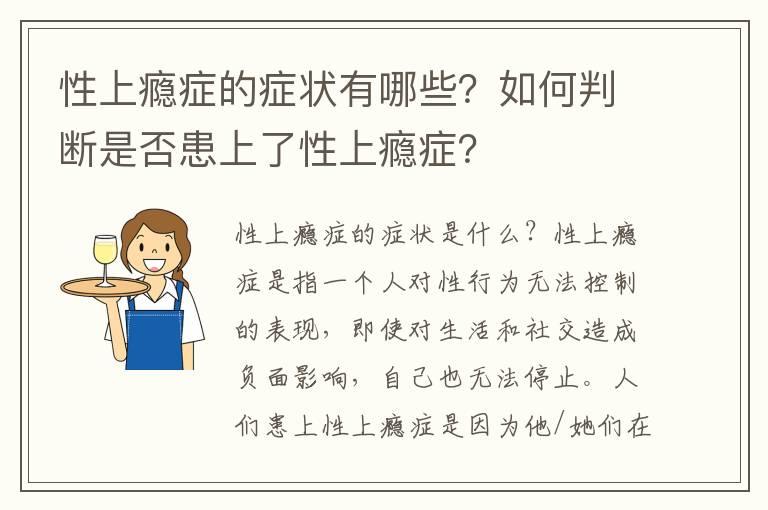 性上瘾症的症状有哪些？如何判断是否患上了性上瘾症？

性上瘾症的症状是什么？性上瘾症是指一个人对性行为无法控制的表现，即使对生活和社交造成负面影响，自己也无法停止。人们患上性上瘾症是因为他/她们在